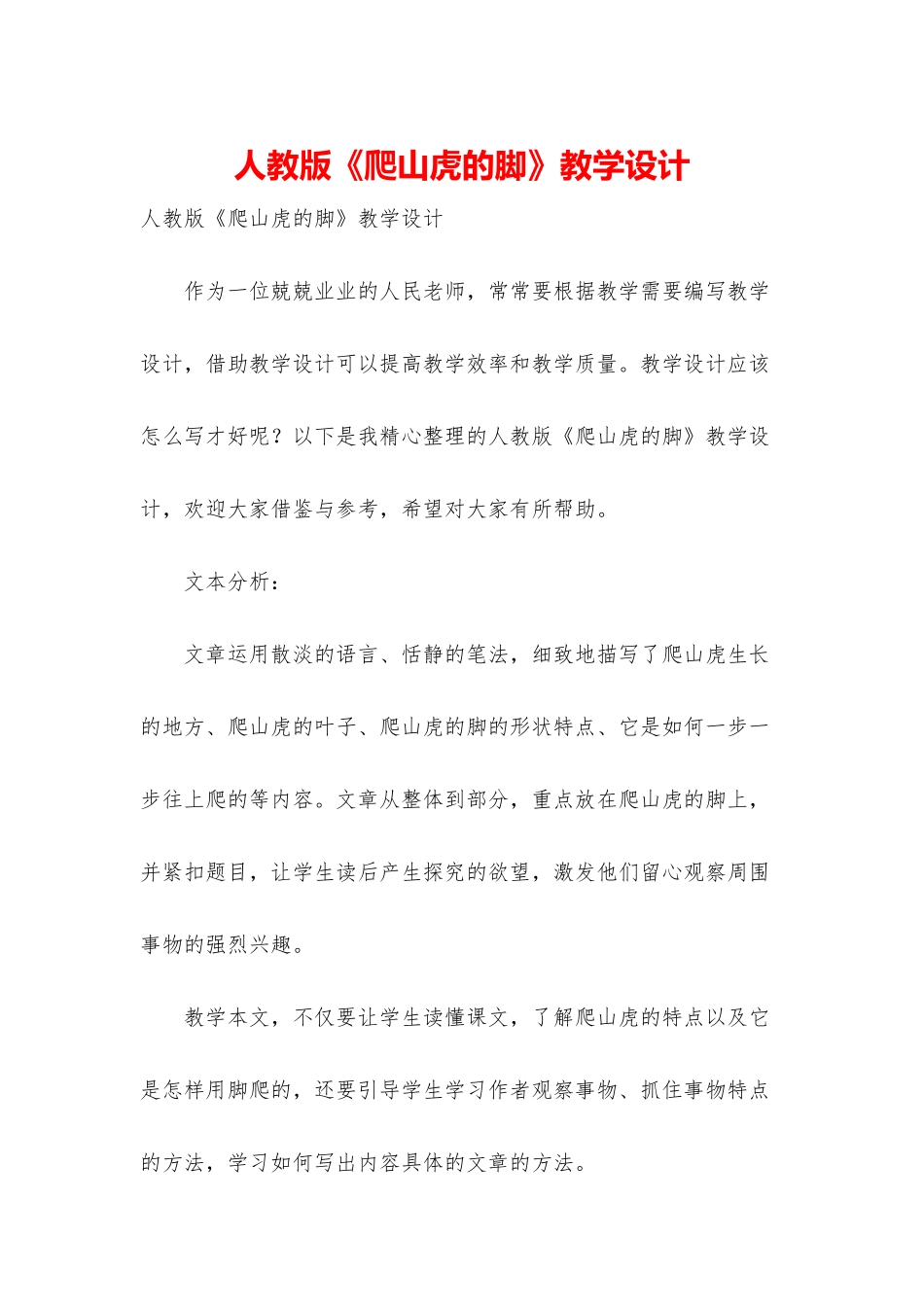 人教版《爬山虎的脚》教学设计

人教版《爬山虎的脚》教学设计

作为一位兢兢业业的人民老师，常常要根据教学需要编写教学设计，借助教学设计可以提高教学效率和教学质量。教学设计应该怎么写才好呢？以下是我精心整理的人教版《爬山虎的脚》教学设计，欢迎大家借鉴与参考，希望对大家有所帮助。

文本分析：

文章运用散淡的语言、恬静的笔法，细致地描写了爬山虎生长的地方、爬山虎的叶子、爬山虎的脚的形状特点、它是如何一步一步往上爬的等内容。文章从整体到部分，重点放在爬山虎的脚上，并紧扣题目，让学生读后产生探究的欲望，激发他们留心观察周围事物的强烈兴趣。

教学本文，不仅要让学生读懂课文，了解爬山虎的特点以及它是怎样用脚爬的，还要引导学生学习作者观察事物、抓住事物特点的方法，学习如何写出内容具体的文章的方法。